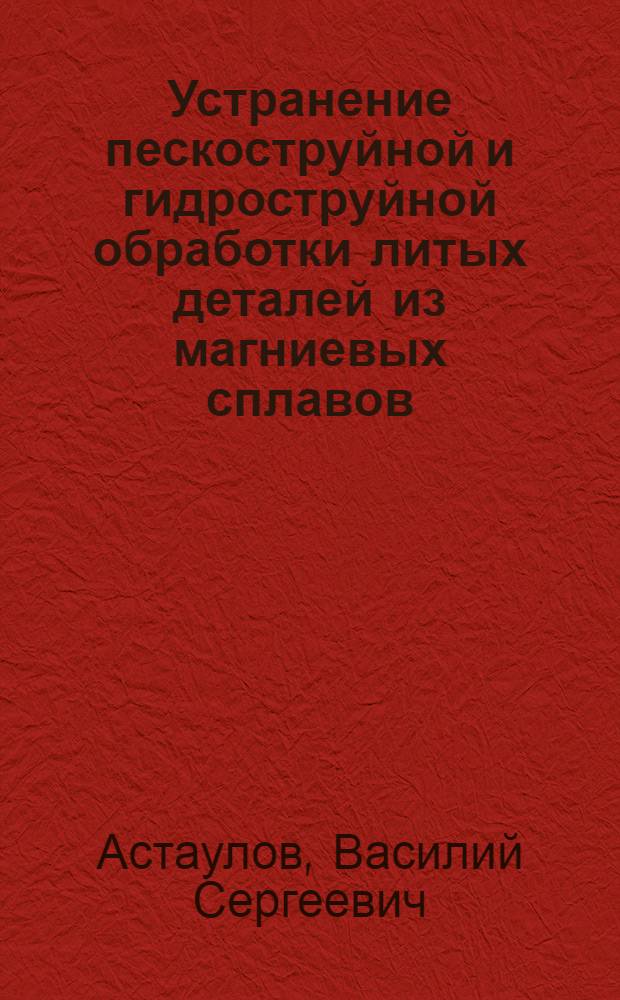 Устранение пескоструйной и гидроструйной обработки литых деталей из магниевых сплавов

Астаулов, Василий Сергеевич